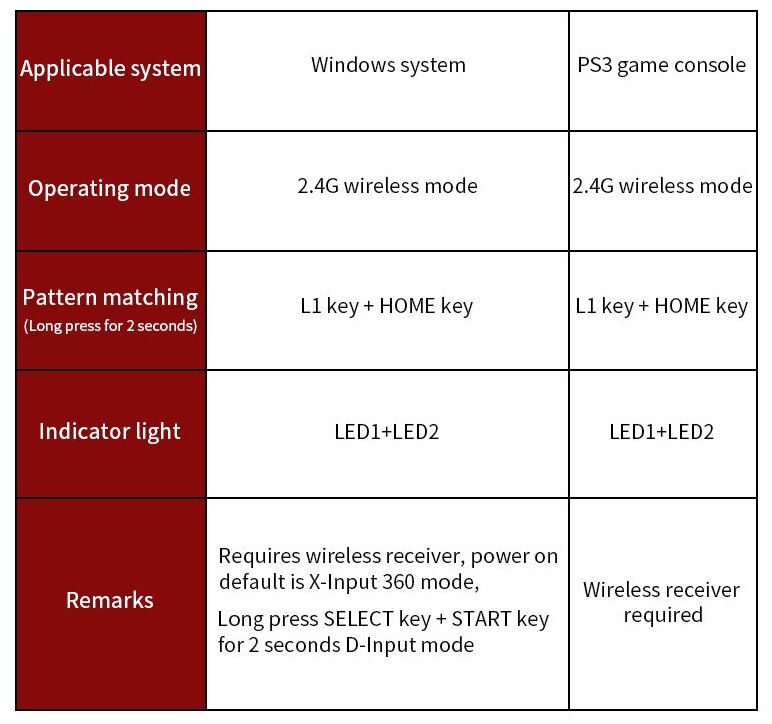 | Applicable system | Windows system | PS3 game console |
|---|---|---|
| Operating mode | 2.4G wireless mode | 2.4G wireless mode |
| Pattern matching (Long press for 2 seconds) | L1 key + HOME key | L1 key + HOME key |
| Indicator light | LED1+LED2 | LED1+LED2 |
| Remarks | Requires wireless receiver, power on default is X-Input 360 mode, Long press SELECT key + START key for 2 seconds D-Input mode | Wireless receiver required |